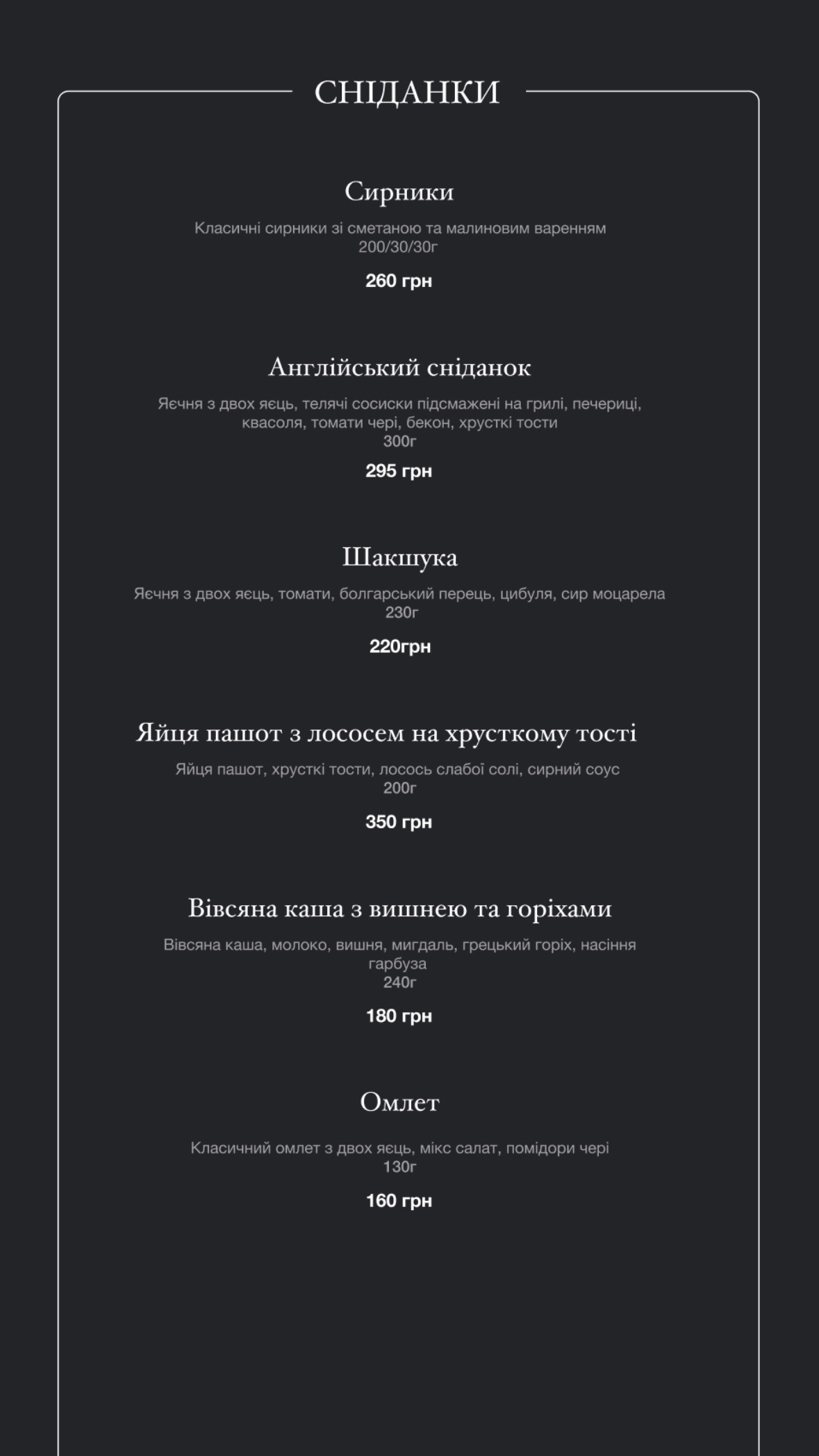 СНІДАНКИ

Сирники

Класичні сирники зі сметаною та малиновим варенням
200/30/30г

260 грн

Англійський сніданок

Яєчня з двох яєць, телячі сосиски підсмажені на грилі, печериці, квасоля, томати чері, бекон, хрусткі тости
300г

295 грн

Шакшука

Яєчня з двох яєць, томати, болгарський перець, цибуля, сир моцарела
230г

220грн

Яйця пашот з лососем на хрусткому тості

Яйця пашот, хрусткі тости, лосось слабої солі, сирний соус
200г

350 грн

Вівсяна каша з вишнею та горіхами

Вівсяна каша, молоко, вишня, мигдаль, грецький горіх, насіння гарбуза
240г

180 грн

Омлет

Класичний омлет з двох яєць, мікс салат, помідори чері
130г

160 грн